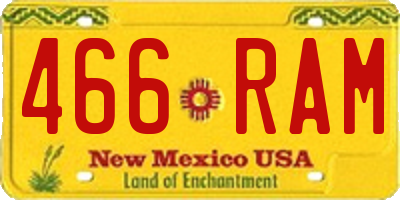 466 RAM

New Mexico USA
Land of Enchantment